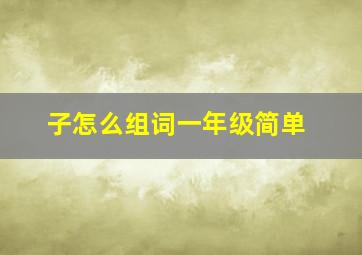 子怎么组词一年级简单